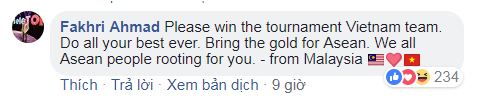 Fakhri Ahmad Please win the tournament Vietnam team. Do all your best ever. Bring the gold for Asean. We all Asean people rooting for you. - from Malaysia 🇲🇾❤️🇻🇳

234

Thích · Trả lời · Xem bản dịch · 9 giờ